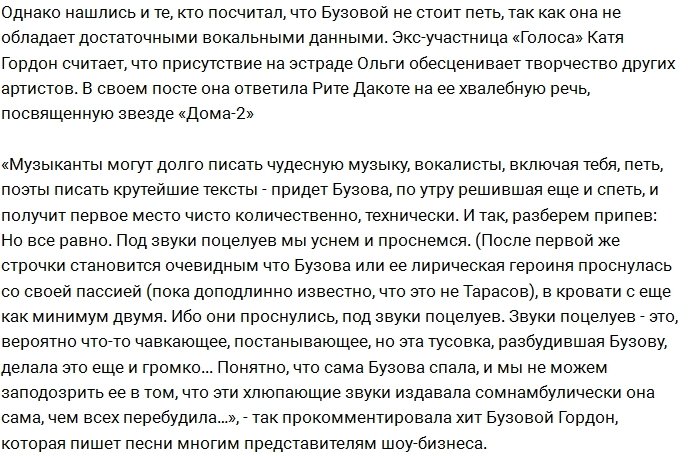 Однако нашлись и те, кто посчитал, что Бузовой не стоит петь, так как она не обладает достаточными вокальными данными. Экс-участница «Голоса» Катя Гордон считает, что присутствие на эстраде Ольги обесценивает творчество других артистов. В своем посте она ответила Рите Дакоте на ее хвалебную речь, посвященную звезде «Дома-2»

«Музыканты могут долго писать чудесную музыку, вокалисты, включая тебя, петь, поэты писать крутейшие тексты - придет Бузова, по утру решившая еще и спеть, и получит первое место чисто количественно, технически. И так, разберем припев: Но все равно. Под звуки поцелуев мы уснем и проснемся. (После первой же строчки становится очевидным что Бузова или ее лирическая героиня проснулась со своей пассией (пока доподлинно известно, что это не Тарасов), в кровати с еще как минимум двумя. Ибо они проснулись, под звуки поцелуев. Звуки поцелуев - это, вероятно что-то чавкающее, постанывающее, но эта тусовка, разбудившая Бузову, делала это еще и громко... Понятно, что сама Бузова спала, и мы не можем заподозрить ее в том, что эти хлюпающие звуки издавала сомнамбулически она сама, чем всех перебудила...», - так прокомментировала хит Бузовой Гордон, которая пишет песни многим представителям шоу-бизнеса.